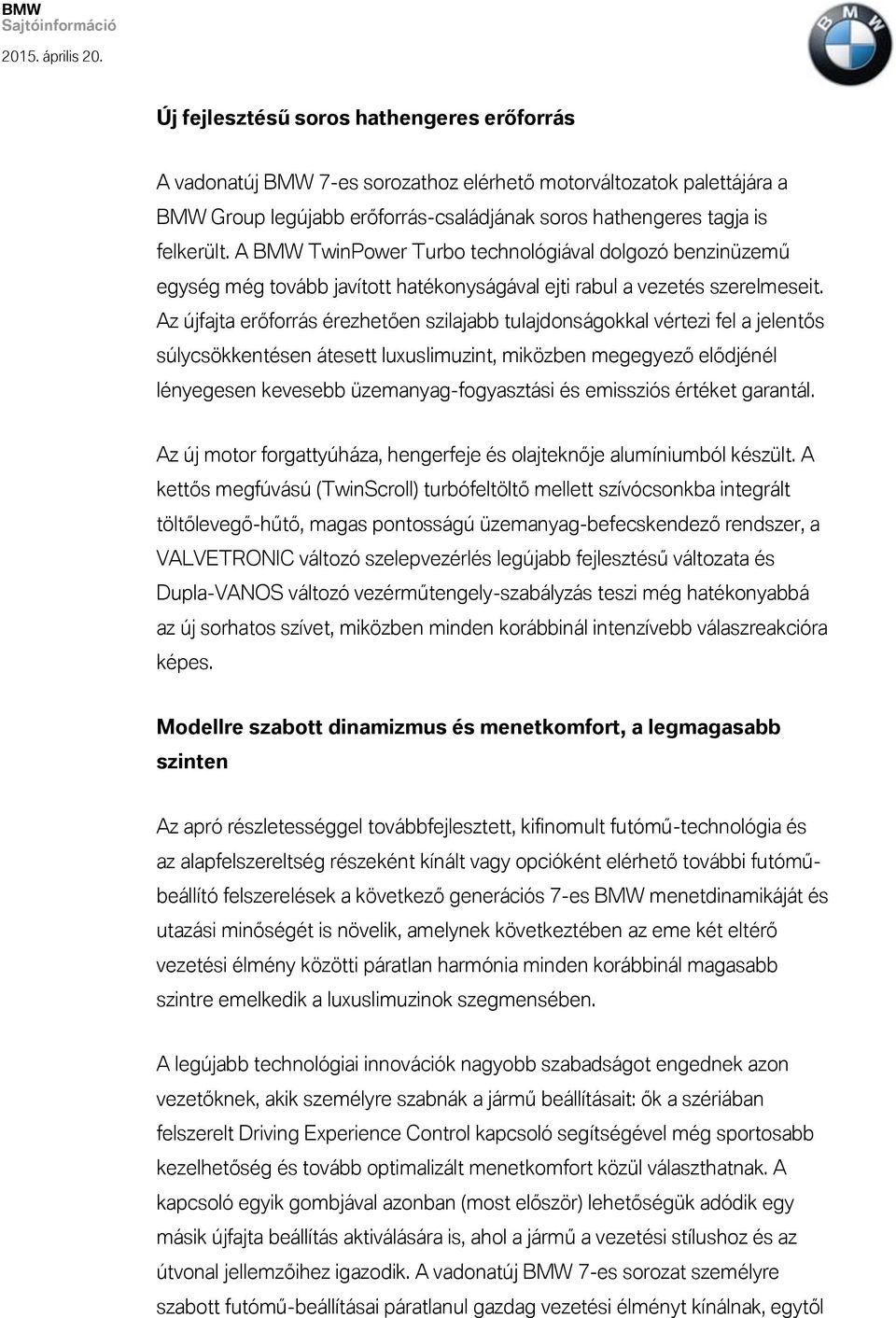 BMW
Sajtóinformáció
2015. április 20.

BMW

Új fejlesztésű soros hathengeres erőforrás

A vadonatúj BMW 7-es sorozathoz elérhető motorváltozatok palettájára a BMW Group legújabb erőforrás-családjának soros hathengeres tagja is felkerült. A BMW TwinPower Turbo technológiával dolgozó benzinüzemű egység még tovább javított hatékonyságával ejti rabul a vezetés szerelmeseit. Az újfajta erőforrás érezhetően szilajabb tulajdonságokkal vértezi fel a jelentős súlycsökkentésen átesett luxuslimuzint, miközben megegyező elődjénél lényegesen kevesebb üzemanyag-fogyasztási és emissziós értéket garantál.

Az új motor forgattyúháza, hengerfeje és olajteknője alumíniumból készült. A kettős megfúvású (TwinScroll) turbófeltöltő mellett szívócsonkba integrált töltőlevegő-hűtő, magas pontosságú üzemanyag-befecskendező rendszer, a VALVETRONIC változó szelepvezérlés legújabb fejlesztésű változata és Dupla-VANOS változó vezérműtengely-szabályzás teszi még hatékonyabbá az új sorhatos szívet, miközben minden korábbinál intenzívebb válaszreakcióra képes.

Modellre szabott dinamizmus és menetkomfort, a legmagasabb szinten

Az apró részletességgel továbbfejlesztett, kifinomult futómű-technológia és az alapfelszereltség részeként kínált vagy opcióként elérhető további futómű-beállító felszerelések a következő generációs 7-es BMW menetdinamikáját és utazási minőségét is növelik, amelynek következtében az eme két eltérő vezetési élmény közötti páratlan harmónia minden korábbinál magasabb szintre emelkedik a luxuslimuzinok szegmensében.

A legújabb technológiai innovációk nagyobb szabadságot engednek azon vezetőknek, akik személyre szabnák a jármű beállításait: ők a szériában felszerelt Driving Experience Control kapcsoló segítségével még sportosabb kezelhetőség és tovább optimalizált menetkomfort közül választhatnak. A kapcsoló egyik gombjával azonban (most először) lehetőségük adódik egy másik újfajta beállítás aktiválására is, ahol a jármű a vezetési stílushoz és az útvonal jellemzőihez igazodik. A vadonatúj BMW 7-es sorozat személyre szabott futómű-beállításai páratlanul gazdag vezetési élményt kínálnak, egytől